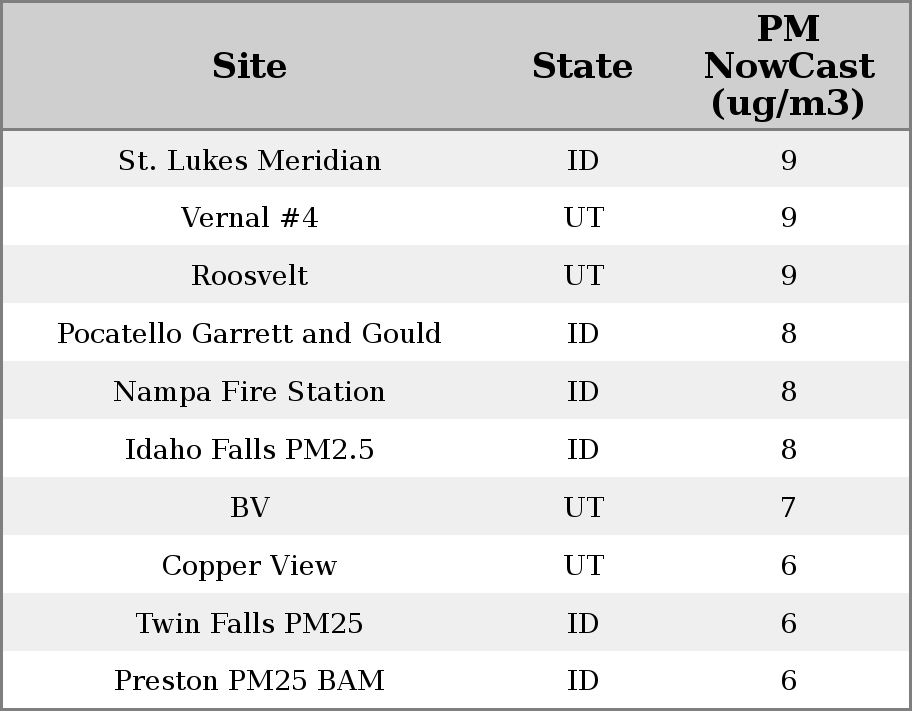 | Site | State | PM NowCast (ug/m3) |
|---|---|---|
| St. Lukes Meridian | ID | 9 |
| Vernal #4 | UT | 9 |
| Roosvelt | UT | 9 |
| Pocatello Garrett and Gould | ID | 8 |
| Nampa Fire Station | ID | 8 |
| Idaho Falls PM2.5 | ID | 8 |
| BV | UT | 7 |
| Copper View | UT | 6 |
| Twin Falls PM25 | ID | 6 |
| Preston PM25 BAM | ID | 6 |